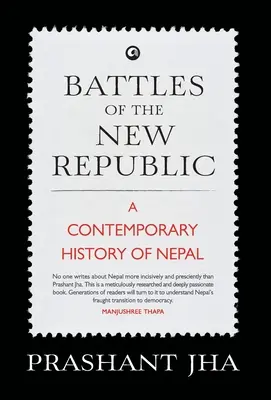 BATTLES
OF THE
NEW
REPUBLIC

A
CONTEMPORARY
HISTORY OF NEPAL

No one writes about Nepal more incisively and presciently than Prashant Jha. This is a meticulously researched and deeply passionate book. Generations of readers will turn to it to understand Nepal's fraught transition to democracy.

MANJUSHREE THAPA

PRASHANT JHA